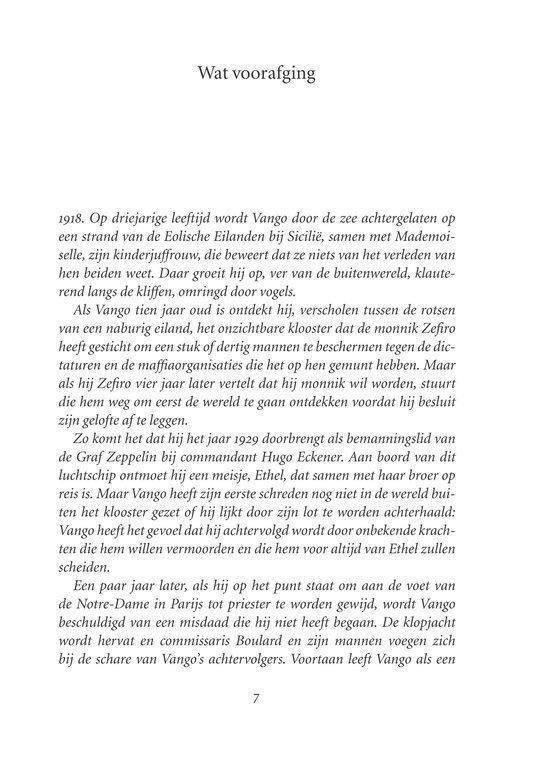 Wat voorafging

1918. Op driejarige leeftijd wordt Vango door de zee achtergelaten op een strand van de Eolische Eilanden bij Sicilië, samen met Mademoiselle, zijn kinderjuffrouw, die beweert dat ze niets van het verleden van hen beiden weet. Daar groeit hij op, ver van de buitenwereld, klauterend langs de kliffen, omringd door vogels.

Als Vango tien jaar oud is ontdekt hij, verscholen tussen de rotsen van een naburig eiland, het onzichtbare klooster dat de monnik Zefiro heeft gesticht om een stuk of dertig mannen te beschermen tegen de dictaturen en de maffiaorganisaties die het op hen gemunt hebben. Maar als hij Zefiro vier jaar later vertelt dat hij monnik wil worden, stuurt die hem weg om eerst de wereld te gaan ontdekken voordat hij besluit zijn gelofte af te leggen.

Zo komt het dat hij het jaar 1929 doorbrengt als bemanningslid van de Graf Zeppelin bij commandant Hugo Eckener. Aan boord van dit luchtschip ontmoet hij een meisje, Ethel, dat samen met haar broer op reis is. Maar Vango heeft zijn eerste schreden nog niet in de wereld buiten het klooster gezet of hij lijkt door zijn lot te worden achterhaald: Vango heeft het gevoel dat hij achtervolgd wordt door onbekende krachten die hem willen vermoorden en die hem voor altijd van Ethel zullen scheiden.

Een paar jaar later, als hij op het punt staat om aan de voet van de Notre-Dame in Parijs tot priester te worden gewijd, wordt Vango beschuldigd van een misdaad die hij niet heeft begaan. De klopjacht wordt hervat en commissaris Boulard en zijn mannen voegen zich bij de schare van Vango's achtervolgers. Voortaan leeft Vango als een

7